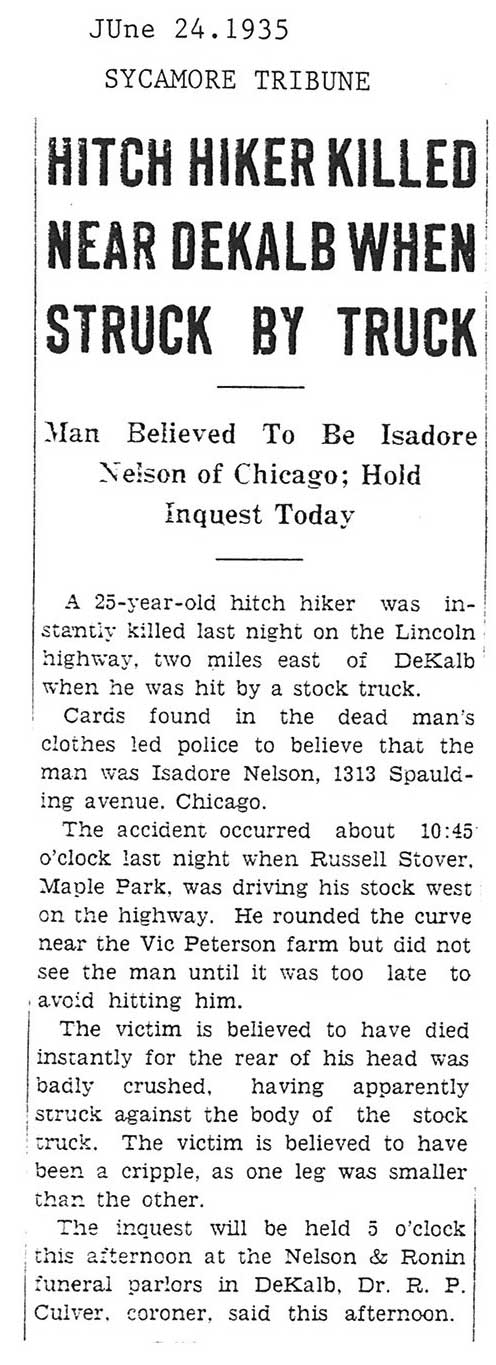 JUne 24.1935
SYCAMORE TRIBUNE

HITCH HIKER KILLED NEAR DEKALB WHEN STRUCK BY TRUCK

Man Believed To Be Isadore Nelson of Chicago; Hold Inquest Today

A 25-year-old hitch hiker was instantly killed last night on the Lincoln highway, two miles east of DeKalb when he was hit by a stock truck.

Cards found in the dead man's clothes led police to believe that the man was Isadore Nelson, 1313 Spaulding avenue. Chicago.

The accident occurred about 10:45 o'clock last night when Russell Stover, Maple Park, was driving his stock west on the highway. He rounded the curve near the Vic Peterson farm but did not see the man until it was too late to avoid hitting him.

The victim is believed to have died instantly for the rear of his head was badly crushed, having apparently struck against the body of the stock truck. The victim is believed to have been a cripple, as one leg was smaller than the other.

The inquest will be held 5 o'clock this afternoon at the Nelson & Ronin funeral parlors in DeKalb, Dr. R. P. Culver, coroner, said this afternoon.